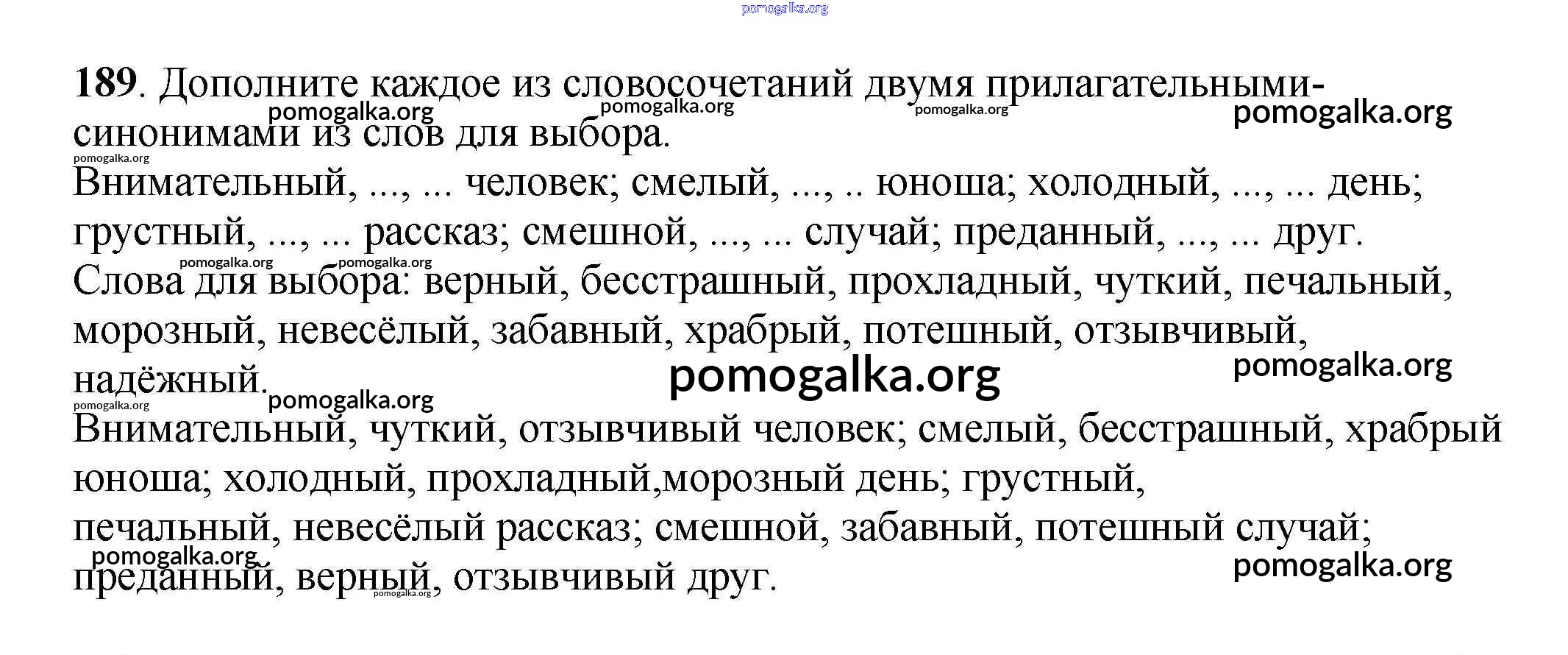 pomogalka.org

189. Дополните каждое из словосочетаний двумя прилагательными-синонимами из слов для выбора.

pomogalka.org pomogalka.org pomogalka.org pomogalka.org pomogalka.org

Внимательный, ..., ... человек; смелый, ..., .. юноша; холодный, ..., ... день; грустный, ..., ... рассказ; смешной, ..., ... случай; преданный, ..., ... друг.

pomogalka.org pomogalka.org

Слова для выбора: верный, бесстрашный, прохладный, чуткий, печальный, морозный, невесёлый, забавный, храбрый, потешный, отзывчивый, надёжный.

pomogalka.org pomogalka.org pomogalka.org pomogalka.org

Внимательный, чуткий, отзывчивый человек; смелый, бесстрашный, храбрый юноша; холодный, прохладный,морозный день; грустный, печальный, невесёлый рассказ; смешной, забавный, потешный случай; преданный, верный, отзывчивый друг.

pomogalka.org pomogalka.org pomogalka.org